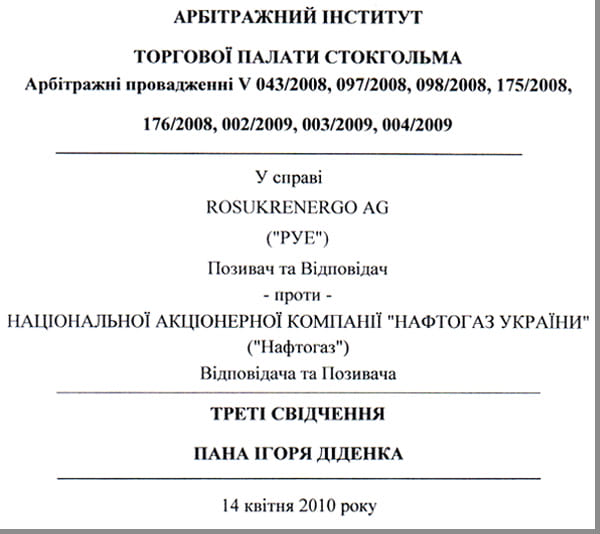 АРБІТРАЖНИЙ ІНСТИТУТ

ТОРГОВОЇ ПАЛАТИ СТОКГОЛЬМА

Арбітражні провадженні V 043/2008, 097/2008, 098/2008, 175/2008, 176/2008, 002/2009, 003/2009, 004/2009

У справі

ROSUKRENERGO AG

("РУЕ")

Позивач та Відповідач

- проти -

НАЦІОНАЛЬНОЇ АКЦІОНЕРНОЇ КОМПАНІЇ "НАФТОГАЗ УКРАЇНИ"

("Нафтогаз")

Відповідача та Позивача

ТРЕТІ СВІДЧЕННЯ

ПАНА ІГОРЯ ДІДЕНКА

14 квітня 2010 року